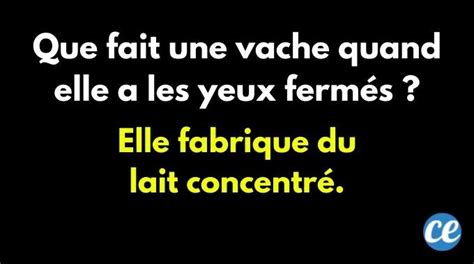 Que fait une vache quand elle a les yeux fermés ?

Elle fabrique du lait concentré.

ce